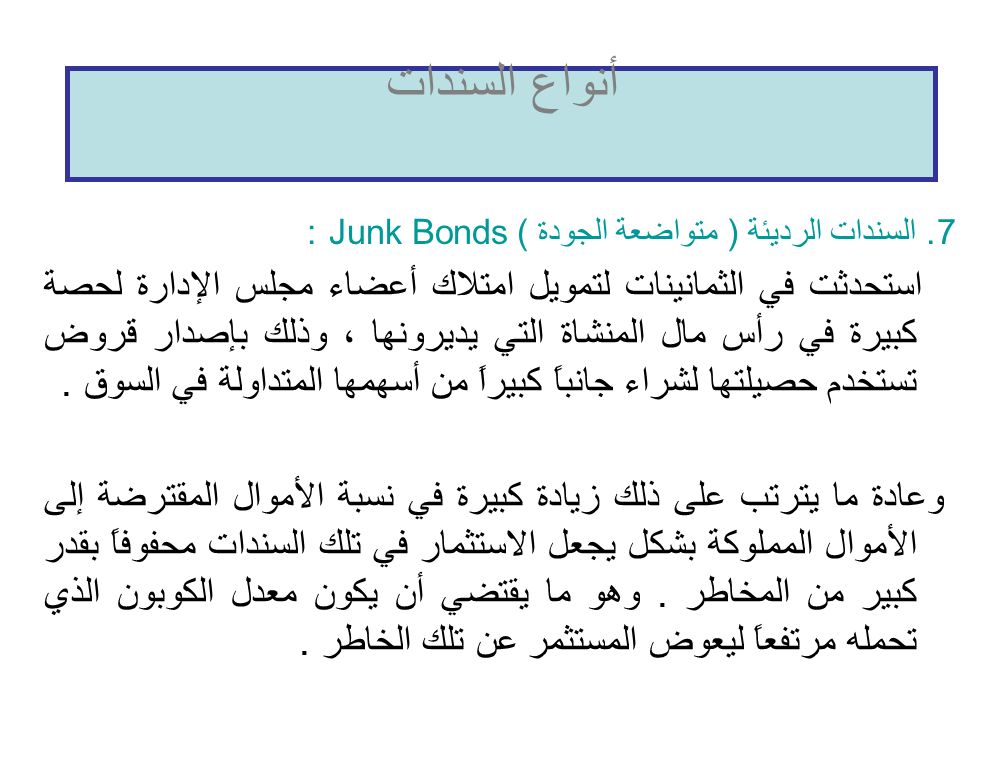 أنواع السندات

7. السندات الرديئة ( متواضعة الجودة ) Junk Bonds :

استحدثت في الثمانينات لتمويل امتلاك أعضاء مجلس الإدارة لحصة كبيرة في رأس مال المنشاة التي يديرونها ، وذلك بإصدار قروض تستخدم حصيلتها لشراء جانباً كبيراً من أسهمها المتداولة في السوق .

وعادة ما يترتب على ذلك زيادة كبيرة في نسبة الأموال المقترضة إلى الأموال المملوكة بشكل يجعل الاستثمار في تلك السندات محفوفاً بقدر كبير من المخاطر . وهو ما يقتضي أن يكون معدل الكوبون الذي تحمله مرتفعاً ليعوض المستثمر عن تلك الخاطر .